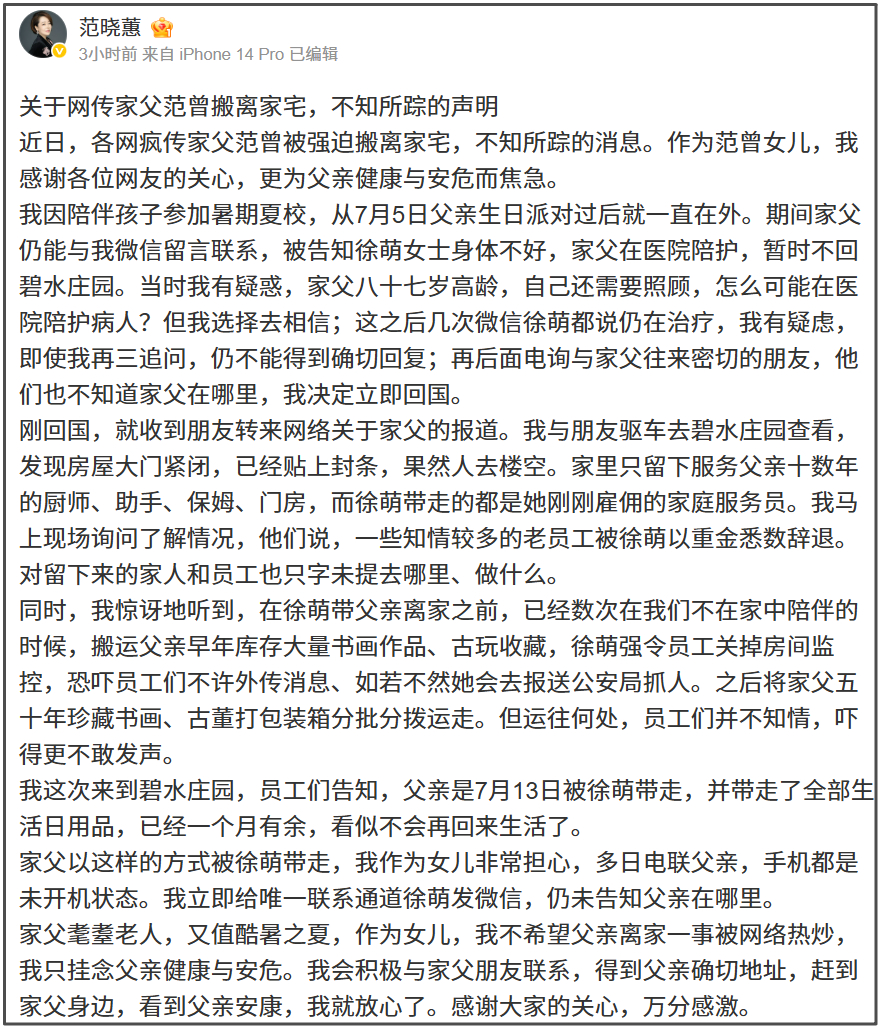 范晓蕙
3小时前 来自 iPhone 14 Pro 已编辑

关于网传家父范曾搬离家宅，不知所踪的声明
近日，各网疯传家父范曾被强迫搬离家宅，不知所踪的消息。作为范曾女儿，我感谢各位网友的关心，更为父亲健康与安危而焦急。
我因陪伴孩子参加暑期夏校，从7月5日父亲生日派对过后就一直在外。期间家父仍能与我微信留言联系，被告知徐萌女士身体不好，家父在医院陪护，暂时不回碧水庄园。当时我有疑惑，家父八十七岁高龄，自己还需要照顾，怎么可能在医院陪护病人？但我选择去相信；这之后几次微信徐萌都说仍在治疗，我有疑虑，即使我再三追问，仍不能得到确切回复；再后面电询与家父往来密切的朋友，他们也不知道家父在哪里，我决定立即回国。
刚回国，就收到朋友转来网络关于家父的报道。我与朋友驱车去碧水庄园查看，发现房屋大门紧闭，已经贴上封条，果然人去楼空。家里只留下服务父亲十数年的厨师、助手、保姆、门房，而徐萌带走的都是她刚刚雇佣的家庭服务员。我马上现场询问了解情况，他们说，一些知情较多的老员工被徐萌以重金悉数辞退。对留下来的家人和员工也只字未提去哪里、做什么。
同时，我惊讶地听到，在徐萌带父亲离家之前，已经数次在我们不在家中陪伴的时候，搬运父亲早年库存大量书画作品、古玩收藏，徐萌强令员工关掉房间监控，恐吓员工们不许外传消息、如若不然她会去报送公安局抓人。之后将家父五十年珍藏书画、古董打包装箱分批分拨运走。但运往何处，员工们并不知情，吓得更不敢发声。
我这次来到碧水庄园，员工们告知，父亲是7月13日被徐萌带走，并带走了全部生活日用品，已经一个月有余，看似不会再回来生活了。
家父以这样的方式被徐萌带走，我作为女儿非常担心，多日电联父亲，手机都是未开机状态。我立即给唯一联系通道徐萌发微信，仍未告知父亲在哪里。
家父耄耋老人，又值酷暑之夏，作为女儿，我不希望父亲离家一事被网络热炒，我只挂念父亲健康与安危。我会积极与家父朋友联系，得到父亲确切地址，赶到家父身边，看到父亲安康，我就放心了。感谢大家的关心，万分感激。